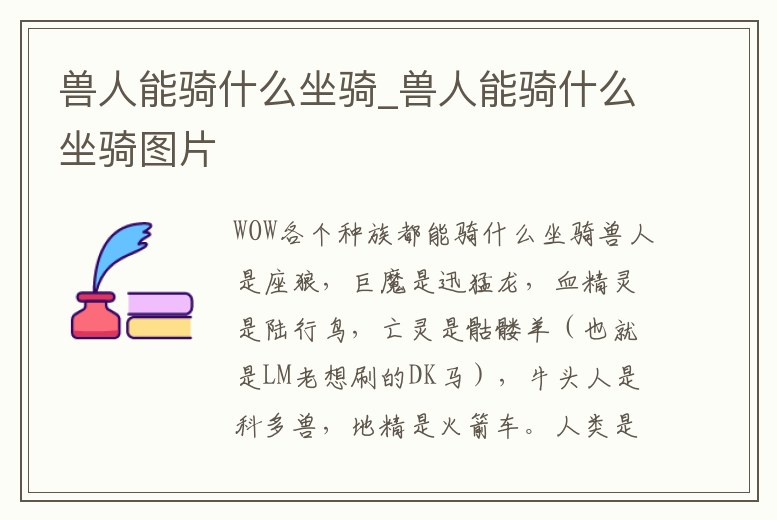 兽人能骑什么坐骑_兽人能骑什么坐骑图片

WOW各个种族都能骑什么坐骑兽人是座狼，巨魔是迅猛龙，血精灵是陆行鸟，亡灵是骷髅羊（也就是LM老想刷的DK马），牛头人是科多兽，地精是火箭车。人类是